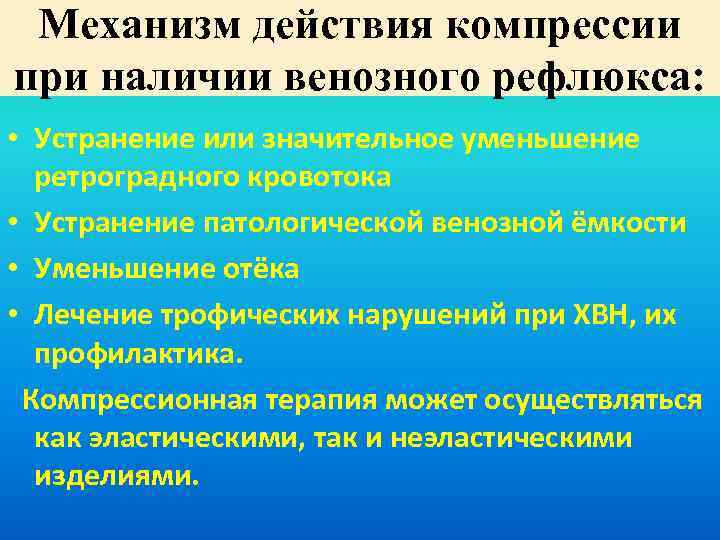 Механизм действия компрессии при наличии венозного рефлюкса:

• Устранение или значительное уменьшение ретроградного кровотока
• Устранение патологической венозной ёмкости
• Уменьшение отёка
• Лечение трофических нарушений при ХВН, их профилактика.

Компрессионная терапия может осуществляться как эластическими, так и неэластическими изделиями.